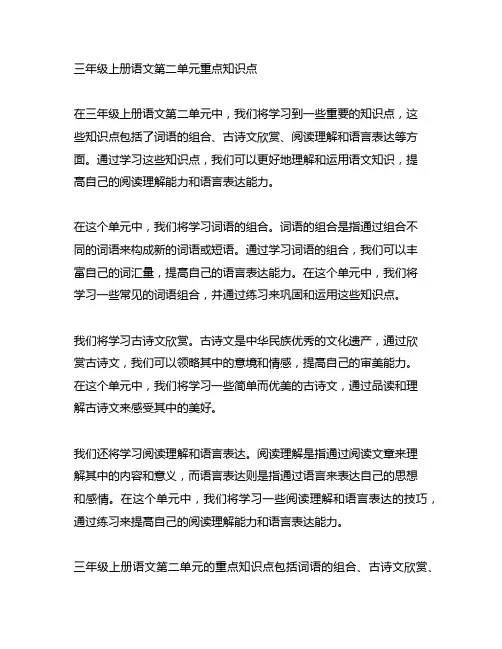 三年级上册语文第二单元重点知识点

在三年级上册语文第二单元中，我们将学习到一些重要的知识点，这些知识点包括了词语的组合、古诗文欣赏、阅读理解和语言表达等方面。通过学习这些知识点，我们可以更好地理解和运用语文知识，提高自己的阅读理解能力和语言表达能力。

在这个单元中，我们将学习词语的组合。词语的组合是指通过组合不同的词语来构成新的词语或短语。通过学习词语的组合，我们可以丰富自己的词汇量，提高自己的语言表达能力。在这个单元中，我们将学习一些常见的词语组合，并通过练习来巩固和运用这些知识点。

我们将学习古诗文欣赏。古诗文是中华民族优秀的文化遗产，通过欣赏古诗文，我们可以领略其中的意境和情感，提高自己的审美能力。在这个单元中，我们将学习一些简单而优美的古诗文，通过品读和理解古诗文来感受其中的美好。

我们还将学习阅读理解和语言表达。阅读理解是指通过阅读文章来理解其中的内容和意义，而语言表达则是指通过语言来表达自己的思想和感情。在这个单元中，我们将学习一些阅读理解和语言表达的技巧，通过练习来提高自己的阅读理解能力和语言表达能力。

三年级上册语文第二单元的重点知识点包括词语的组合、古诗文欣赏、